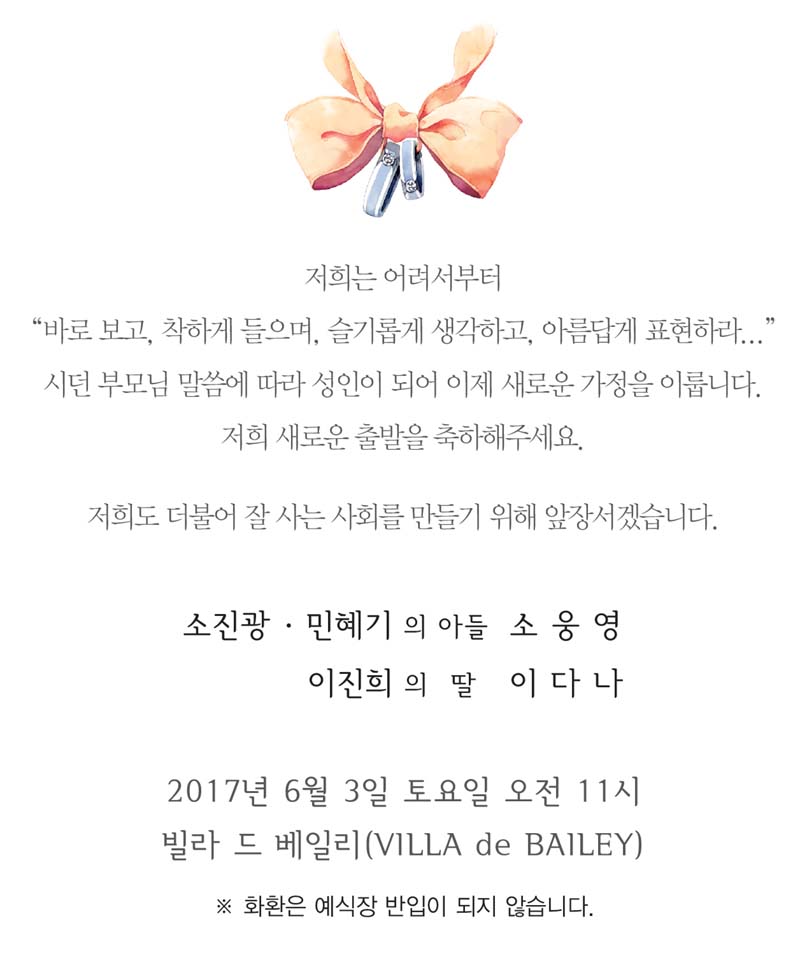 저희는 어려서부터
“바로 보고, 착하게 들으며, 슬기롭게 생각하고, 아름답게 표현하라...”
시던 부모님 말씀에 따라 성인이 되어 이제 새로운 가정을 이룹니다.
저희 새로운 출발을 축하해주세요.

저희도 더불어 잘 사는 사회를 만들기 위해 앞장서겠습니다.

소진광 · 민혜기 의 아들 소 웅 영
이진희 의 딸 이 다 나

2017년 6월 3일 토요일 오전 11시
빌라 드 베일리(VILLA de BAILEY)

※ 화환은 예식장 반입이 되지 않습니다.